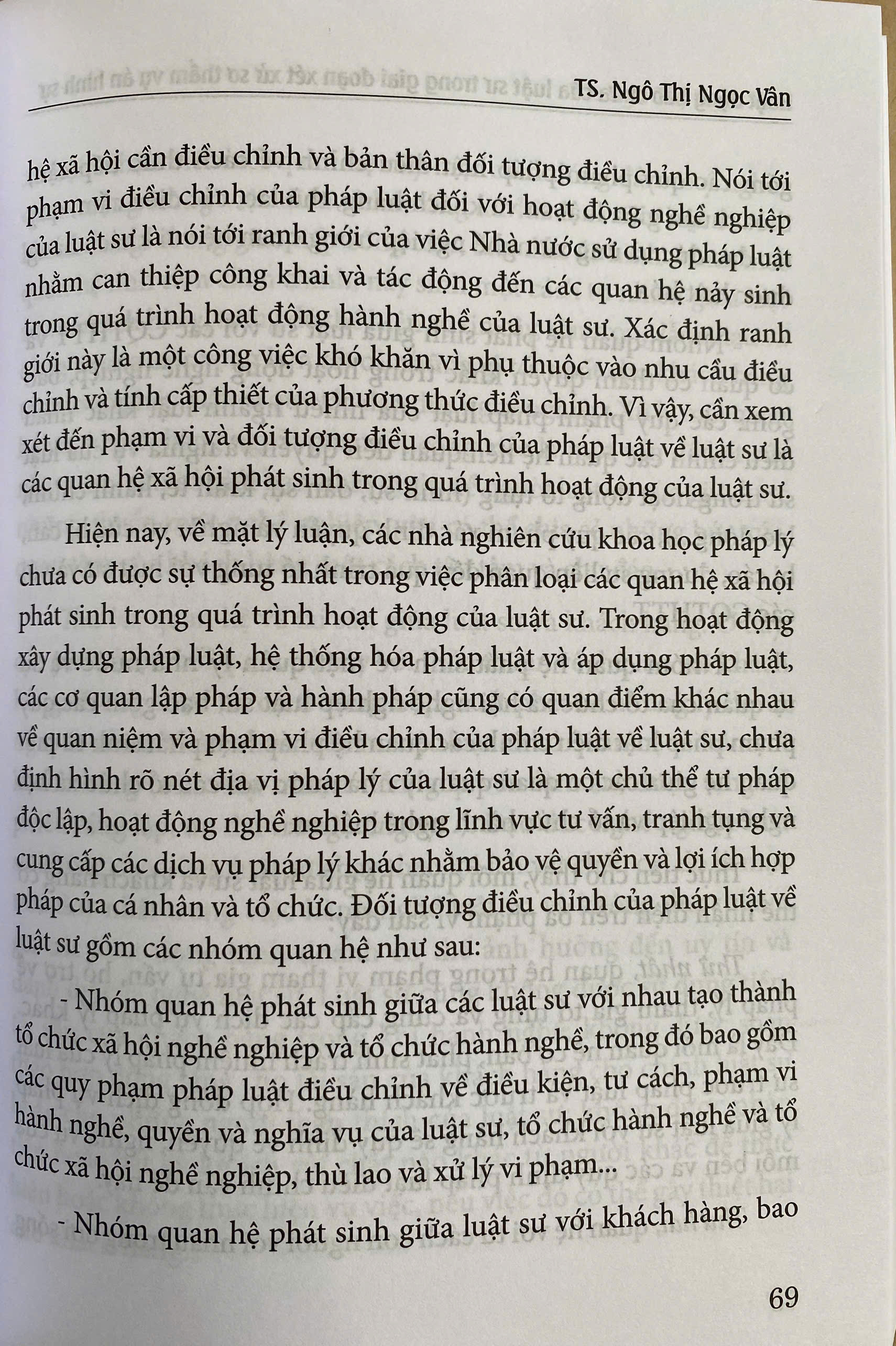 TS. Ngô Thị Ngọc Vân

hệ xã hội cần điều chỉnh và bản thân đối tượng điều chỉnh. Nói tới phạm vi điều chỉnh của pháp luật đối với hoạt động nghề nghiệp của luật sư là nói tới ranh giới của việc Nhà nước sử dụng pháp luật nhằm can thiệp công khai và tác động đến các quan hệ nảy sinh trong quá trình hoạt động hành nghề của luật sư. Xác định ranh giới này là một công việc khó khăn vì phụ thuộc vào nhu cầu điều chỉnh và tính cấp thiết của phương thức điều chỉnh. Vì vậy, cần xem xét đến phạm vi và đối tượng điều chỉnh của pháp luật về luật sư là các quan hệ xã hội phát sinh trong quá trình hoạt động của luật sư.

Hiện nay, về mặt lý luận, các nhà nghiên cứu khoa học pháp lý chưa có được sự thống nhất trong việc phân loại các quan hệ xã hội phát sinh trong quá trình hoạt động của luật sư. Trong hoạt động xây dựng pháp luật, hệ thống hóa pháp luật và áp dụng pháp luật, các cơ quan lập pháp và hành pháp cũng có quan điểm khác nhau về quan niệm và phạm vi điều chỉnh của pháp luật về luật sư, chưa định hình rõ nét địa vị pháp lý của luật sư là một chủ thể tư pháp độc lập, hoạt động nghề nghiệp trong lĩnh vực tư vấn, tranh tụng và cung cấp các dịch vụ pháp lý khác nhằm bảo vệ quyền và lợi ích hợp pháp của cá nhân và tổ chức. Đối tượng điều chỉnh của pháp luật về luật sư gồm các nhóm quan hệ như sau:

- Nhóm quan hệ phát sinh giữa các luật sư với nhau tạo thành tổ chức xã hội nghề nghiệp và tổ chức hành nghề, trong đó bao gồm các quy phạm pháp luật điều chỉnh về điều kiện, tư cách, phạm vi hành nghề, quyền và nghĩa vụ của luật sư, tổ chức hành nghề và tổ chức xã hội nghề nghiệp, thù lao và xử lý vi phạm...

- Nhóm quan hệ phát sinh giữa luật sư với khách hàng, bao

69